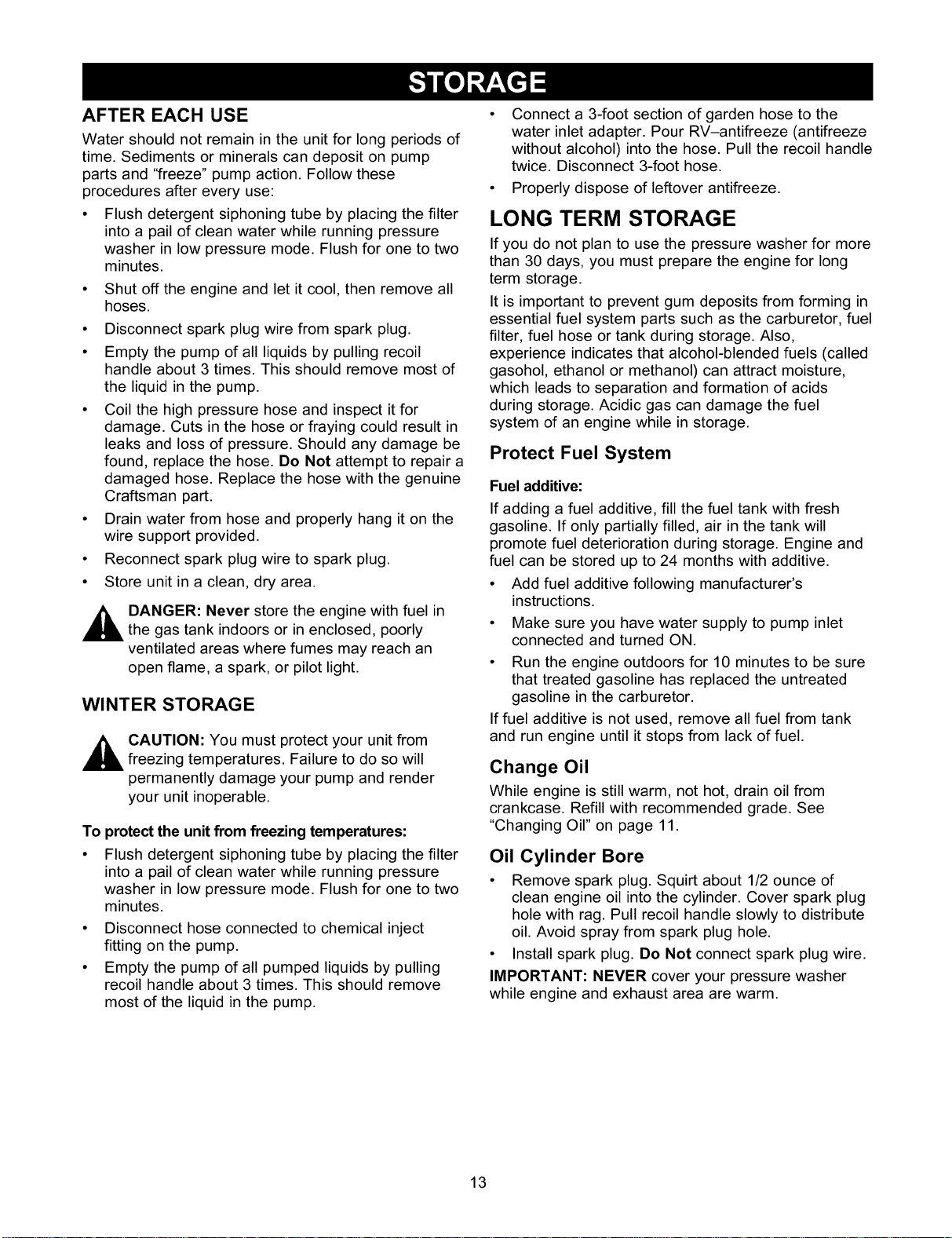 STORAGE

AFTER EACH USE

Water should not remain in the unit for long periods of time. Sediments or minerals can deposit on pump parts and "freeze" pump action. Follow these procedures after every use:

• Flush detergent siphoning tube by placing the filter into a pail of clean water while running pressure washer in low pressure mode. Flush for one to two minutes.
• Shut off the engine and let it cool, then remove all hoses.
• Disconnect spark plug wire from spark plug.
• Empty the pump of all liquids by pulling recoil handle about 3 times. This should remove most of the liquid in the pump.
• Coil the high pressure hose and inspect it for damage. Cuts in the hose or fraying could result in leaks and loss of pressure. Should any damage be found, replace the hose. Do Not attempt to repair a damaged hose. Replace the hose with the genuine Craftsman part.
• Drain water from hose and properly hang it on the wire support provided.
• Reconnect spark plug wire to spark plug.
• Store unit in a clean, dry area.

DANGER: Never store the engine with fuel in the gas tank indoors or in enclosed, poorly ventilated areas where fumes may reach an open flame, a spark, or pilot light.

WINTER STORAGE

CAUTION: You must protect your unit from freezing temperatures. Failure to do so will permanently damage your pump and render your unit inoperable.

To protect the unit from freezing temperatures:

• Flush detergent siphoning tube by placing the filter into a pail of clean water while running pressure washer in low pressure mode. Flush for one to two minutes.
• Disconnect hose connected to chemical inject fitting on the pump.
• Empty the pump of all pumped liquids by pulling recoil handle about 3 times. This should remove most of the liquid in the pump.
• Connect a 3-foot section of garden hose to the water inlet adapter. Pour RV–antifreeze (antifreeze without alcohol) into the hose. Pull the recoil handle twice. Disconnect 3-foot hose.
• Properly dispose of leftover antifreeze.

LONG TERM STORAGE

If you do not plan to use the pressure washer for more than 30 days, you must prepare the engine for long term storage.

It is important to prevent gum deposits from forming in essential fuel system parts such as the carburetor, fuel filter, fuel hose or tank during storage. Also, experience indicates that alcohol-blended fuels (called gasohol, ethanol or methanol) can attract moisture, which leads to separation and formation of acids during storage. Acidic gas can damage the fuel system of an engine while in storage.

Protect Fuel System

Fuel additive:

If adding a fuel additive, fill the fuel tank with fresh gasoline. If only partially filled, air in the tank will promote fuel deterioration during storage. Engine and fuel can be stored up to 24 months with additive.

• Add fuel additive following manufacturer's instructions.
• Make sure you have water supply to pump inlet connected and turned ON.
• Run the engine outdoors for 10 minutes to be sure that treated gasoline has replaced the untreated gasoline in the carburetor.

If fuel additive is not used, remove all fuel from tank and run engine until it stops from lack of fuel.

Change Oil

While engine is still warm, not hot, drain oil from crankcase. Refill with recommended grade. See "Changing Oil" on page 11.

Oil Cylinder Bore

• Remove spark plug. Squirt about 1/2 ounce of clean engine oil into the cylinder. Cover spark plug hole with rag. Pull recoil handle slowly to distribute oil. Avoid spray from spark plug hole.
• Install spark plug. Do Not connect spark plug wire.

IMPORTANT: NEVER cover your pressure washer while engine and exhaust area are warm.

13